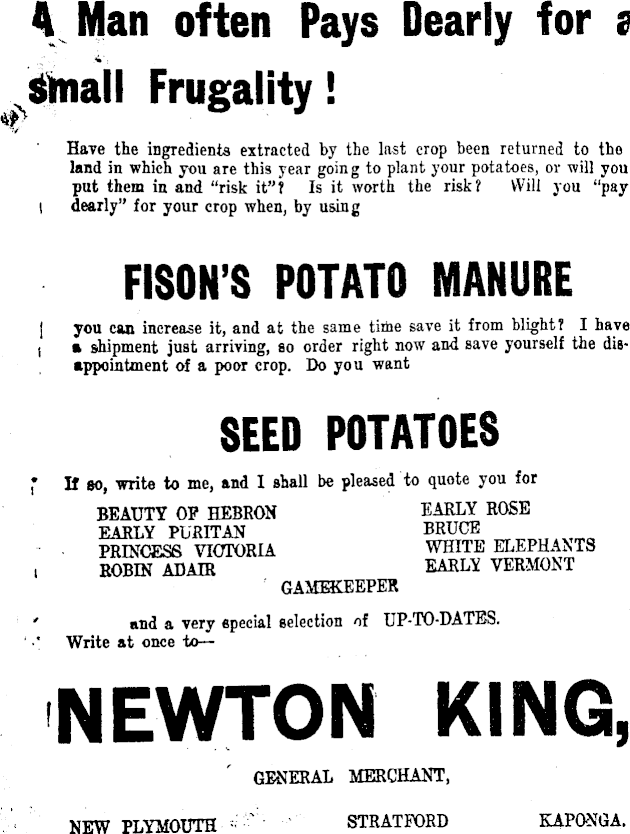 A Man often Pays Dearly for a small Frugality!

Have the ingredients extracted by the last crop been returned to the land in which you are this year going to plant your potatoes, or will you put them in and "risk it"? Is it worth the risk? Will you "pay dearly" for your crop when, by using

FISON'S POTATO MANURE

you can increase it, and at the same time save it from blight? I have a shipment just arriving, so order right now and save yourself the disappointment of a poor crop. Do you want

SEED POTATOES

If so, write to me, and I shall be pleased to quote you for

BEAUTY OF HEBRON
EARLY PURITAN
PRINCESS VICTORIA
ROBIN ADAIR

EARLY ROSE
BRUCE
WHITE ELEPHANTS
EARLY VERMONT

GAMEKEEPER

and a very special selection of UP-TO-DATES.
Write at once to—

NEWTON KING,

GENERAL MERCHANT,

NEW PLYMOUTH STRATFORD KAPONGA.